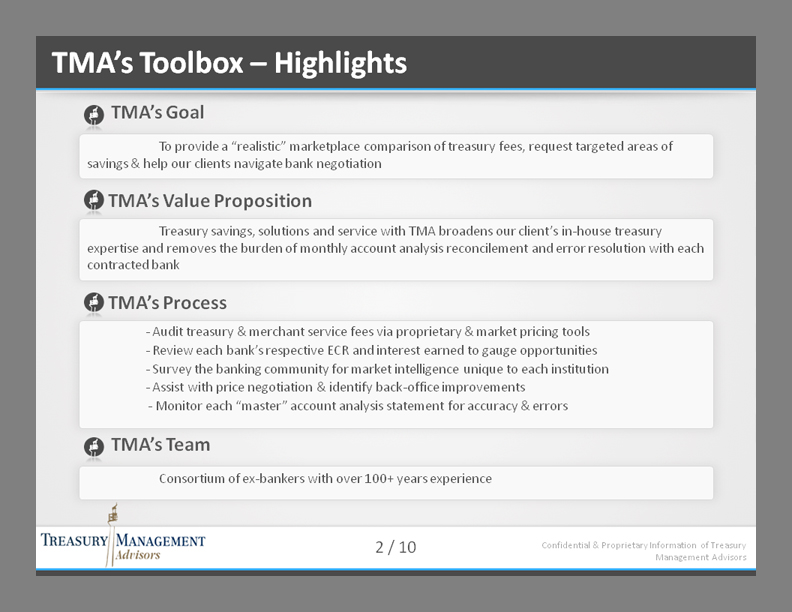 TMA's Toolbox – Highlights

TMA's Goal

To provide a "realistic" marketplace comparison of treasury fees, request targeted areas of savings & help our clients navigate bank negotiation

TMA's Value Proposition

Treasury savings, solutions and service with TMA broadens our client's in-house treasury expertise and removes the burden of monthly account analysis reconcilement and error resolution with each contracted bank

TMA's Process

- Audit treasury & merchant service fees via proprietary & market pricing tools
- Review each bank's respective ECR and interest earned to gauge opportunities
- Survey the banking community for market intelligence unique to each institution
- Assist with price negotiation & identify back-office improvements
- Monitor each "master" account analysis statement for accuracy & errors

TMA's Team

Consortium of ex-bankers with over 100+ years experience

TREASURY MANAGEMENT Advisors

2 / 10

Confidential & Proprietary Information of Treasury Management Advisors